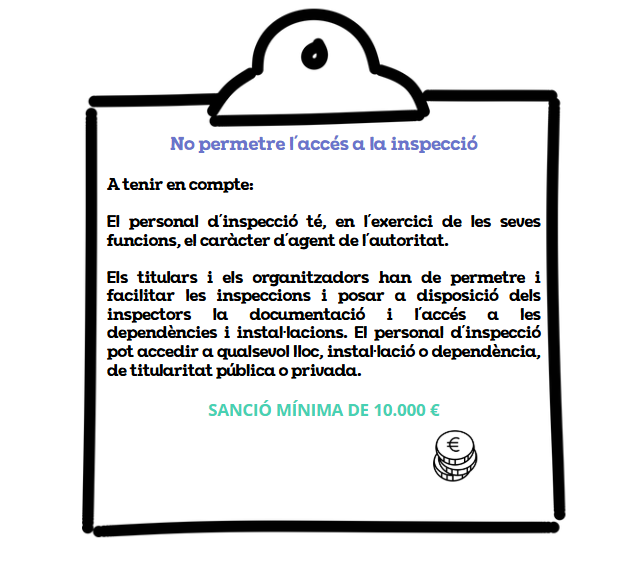 No permetre l'accés a la inspecció

A tenir en compte:

El personal d'inspecció té, en l'exercici de les seves funcions, el caràcter d'agent de l'autoritat.

Els titulars i els organitzadors han de permetre i facilitar les inspeccions i posar a disposició dels inspectors la documentació i l'accés a les dependències i instal·lacions. El personal d'inspecció pot accedir a qualsevol lloc, instal·lació o dependència, de titularitat pública o privada.

SANCIÓ MÍNIMA DE 10.000 €

€